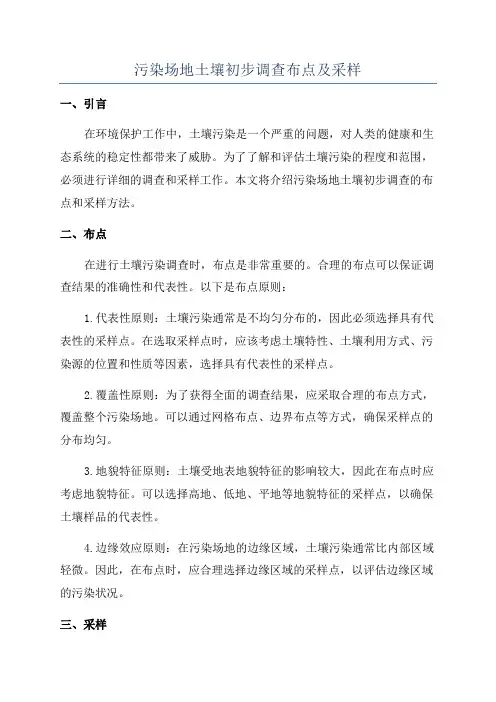 污染场地土壤初步调查布点及采样

一、引言

在环境保护工作中，土壤污染是一个严重的问题，对人类的健康和生态系统的稳定性都带来了威胁。为了了解和评估土壤污染的程度和范围，必须进行详细的调查和采样工作。本文将介绍污染场地土壤初步调查的布点和采样方法。

二、布点

在进行土壤污染调查时，布点是非常重要的。合理的布点可以保证调查结果的准确性和代表性。以下是布点原则：

1.代表性原则：土壤污染通常是不均匀分布的，因此必须选择具有代表性的采样点。在选取采样点时，应该考虑土壤特性、土壤利用方式、污染源的位置和性质等因素，选择具有代表性的采样点。

2.覆盖性原则：为了获得全面的调查结果，应采取合理的布点方式，覆盖整个污染场地。可以通过网格布点、边界布点等方式，确保采样点的分布均匀。

3.地貌特征原则：土壤受地表地貌特征的影响较大，因此在布点时应考虑地貌特征。可以选择高地、低地、平地等地貌特征的采样点，以确保土壤样品的代表性。

4.边缘效应原则：在污染场地的边缘区域，土壤污染通常比内部区域轻微。因此，在布点时，应合理选择边缘区域的采样点，以评估边缘区域的污染状况。

三、采样